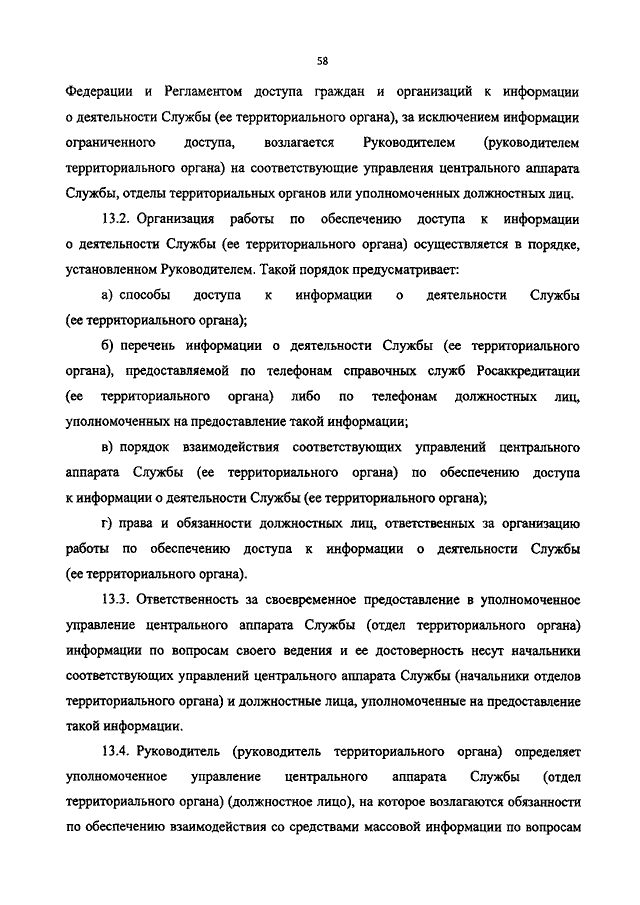 58

Федерации и Регламентом доступа граждан и организаций к информации о деятельности Службы (ее территориального органа), за исключением информации ограниченного доступа, возлагается Руководителем (руководителем территориального органа) на соответствующие управления центрального аппарата Службы, отделы территориальных органов или уполномоченных должностных лиц.

13.2. Организация работы по обеспечению доступа к информации о деятельности Службы (ее территориального органа) осуществляется в порядке, установленном Руководителем. Такой порядок предусматривает:

а) способы доступа к информации о деятельности Службы (ее территориального органа);

б) перечень информации о деятельности Службы (ее территориального органа), предоставляемой по телефонам справочных служб Росаккредитации (ее территориального органа) либо по телефонам должностных лиц, уполномоченных на предоставление такой информации;

в) порядок взаимодействия соответствующих управлений центрального аппарата Службы (ее территориального органа) по обеспечению доступа к информации о деятельности Службы (ее территориального органа);

г) права и обязанности должностных лиц, ответственных за организацию работы по обеспечению доступа к информации о деятельности Службы (ее территориального органа).

13.3. Ответственность за своевременное предоставление в уполномоченное управление центрального аппарата Службы (отдел территориального органа) информации по вопросам своего ведения и ее достоверность несут начальники соответствующих управлений центрального аппарата Службы (начальники отделов территориального органа) и должностные лица, уполномоченные на предоставление такой информации.

13.4. Руководитель (руководитель территориального органа) определяет уполномоченное управление центрального аппарата Службы (отдел территориального органа) (должностное лицо), на которое возлагаются обязанности по обеспечению взаимодействия со средствами массовой информации по вопросам